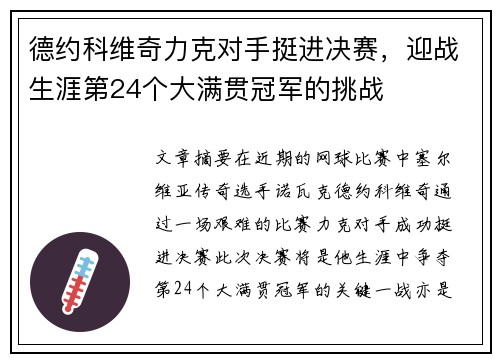 德约科维奇力克对手挺进决赛，迎战生涯第24个大满贯冠军的挑战

文章摘要在近期的网球比赛中塞尔维亚传奇选手诺瓦克德约科维奇通过一场艰难的比赛力克对手成功挺进决赛此次决赛将是他生涯中争夺第24个大满贯冠军的关键一战亦是